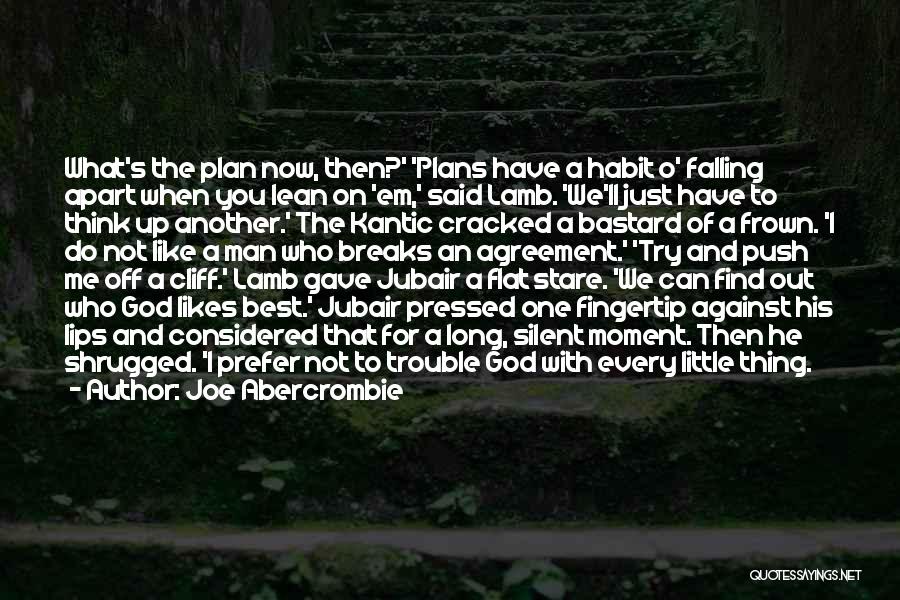 What's the plan now, then?' 'Plans have a habit o' falling apart when you lean on 'em,' said Lamb. 'We'll just have to think up another.' The Kantic cracked a bastard of a frown. 'I do not like a man who breaks an agreement.' 'Try and push me off a cliff.' Lamb gave Jubair a flat stare. 'We can find out who God likes best.' Jubair pressed one fingertip against his lips and considered that for a long, silent moment. Then he shrugged. 'I prefer not to trouble God with every little thing.
- Author: Joe Abercrombie

QUOTESSAYINGS.NET